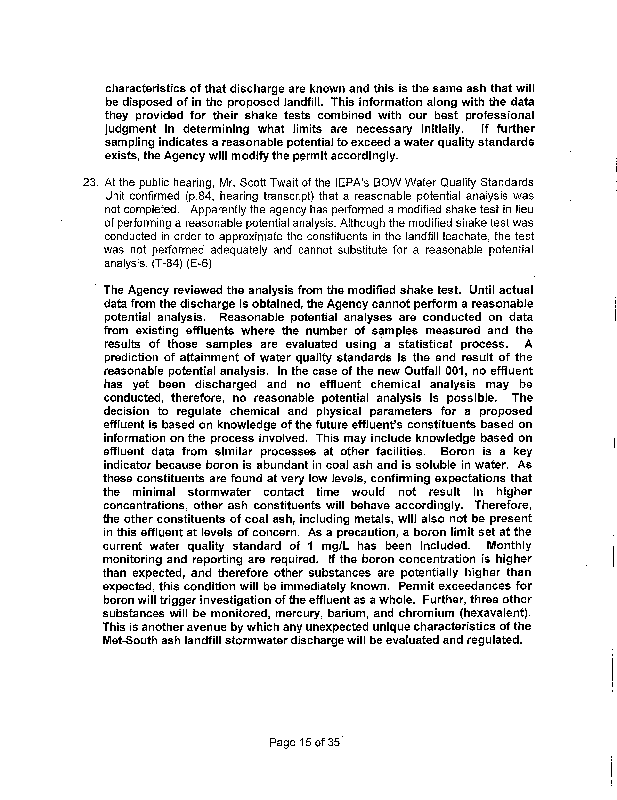 characteristics of that discharge are known and this is the same ash that will be disposed of in the proposed landfill. This information along with the data they provided for their shake tests combined with our best professional judgment in determining what limits are necessary initially. If further sampling indicates a reasonable potential to exceed a water quality standards exists, the Agency will modify the permit accordingly.

23. At the public hearing, Mr. Scott Twait of the IEPA's BOW Water Quality Standards Unit confirmed (p.84, hearing transcript) that a reasonable potential analysis was not completed. Apparently the agency has performed a modified shake test in lieu of performing a reasonable potential analysis. Although the modified shake test was conducted in order to approximate the constituents in the landfill leachate, the test was not performed adequately and cannot substitute for a reasonable potential analysis. (T-84) (E-6)

The Agency reviewed the analysis from the modified shake test. Until actual data from the discharge is obtained, the Agency cannot perform a reasonable potential analysis. Reasonable potential analyses are conducted on data from existing effluents where the number of samples measured and the results of those samples are evaluated using a statistical process. A prediction of attainment of water quality standards is the end result of the reasonable potential analysis. In the case of the new Outfall 001, no effluent has yet been discharged and no effluent chemical analysis may be conducted, therefore, no reasonable potential analysis is possible. The decision to regulate chemical and physical parameters for a proposed effluent is based on knowledge of the future effluent's constituents based on information on the process involved. This may include knowledge based on effluent data from similar processes at other facilities. Boron is a key indicator because boron is abundant in coal ash and is soluble in water. As these constituents are found at very low levels, confirming expectations that the minimal stormwater contact time would not result in higher concentrations, other ash constituents will behave accordingly. Therefore, the other constituents of coal ash, including metals, will also not be present in this effluent at levels of concern. As a precaution, a boron limit set at the current water quality standard of 1 mg/L has been included. Monthly monitoring and reporting are required. If the boron concentration is higher than expected, and therefore other substances are potentially higher than expected, this condition will be immediately known. Permit exceedances for boron will trigger investigation of the effluent as a whole. Further, three other substances will be monitored, mercury, barium, and chromium (hexavalent). This is another avenue by which any unexpected unique characteristics of the Met-South ash landfill stormwater discharge will be evaluated and regulated.

Page 15 of 35